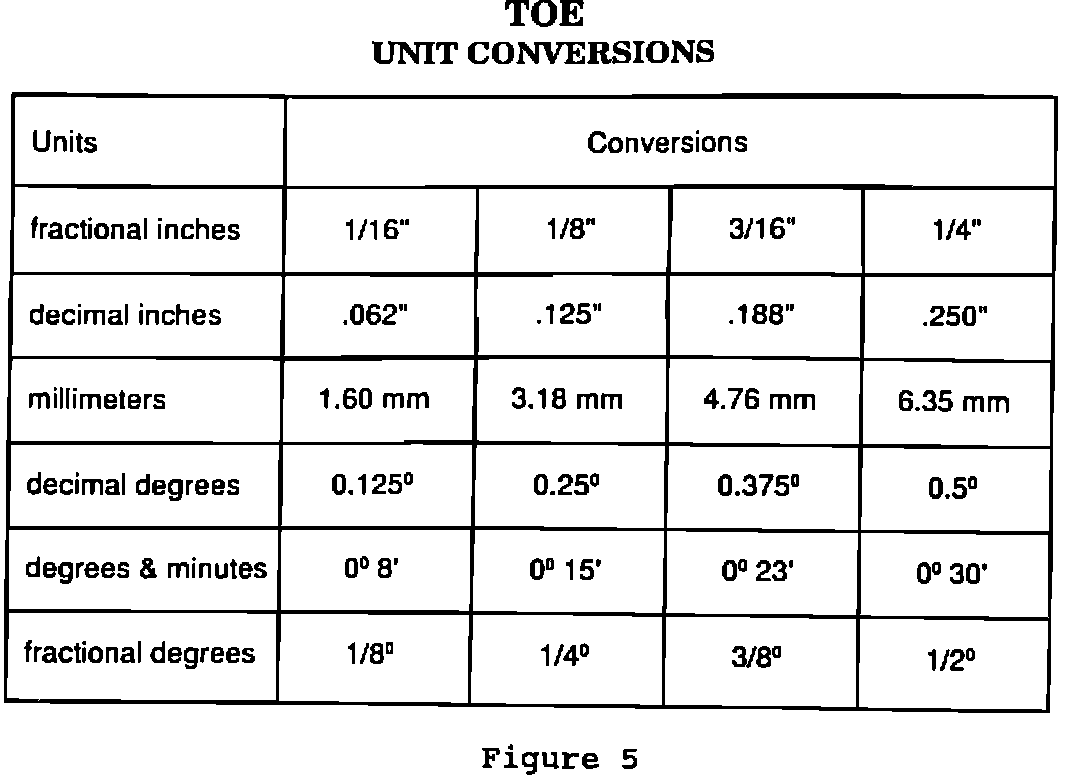 TOE
UNIT CONVERSIONS

| Units | Conversions | | | |
|---|---|---|---|---|
| fractional inches | 1/16" | 1/8" | 3/16" | 1/4" |
| decimal inches | .062" | .125" | .188" | .250" |
| millimeters | 1.60 mm | 3.18 mm | 4.76 mm | 6.35 mm |
| decimal degrees | $0.125^0$ | $0.25^0$ | $0.375^0$ | $0.5^0$ |
| degrees & minutes | $0^0$ 8' | $0^0$ 15' | $0^0$ 23' | $0^0$ 30' |
| fractional degrees | $1/8^0$ | $1/4^0$ | $3/8^0$ | $1/2^0$ |

Figure 5